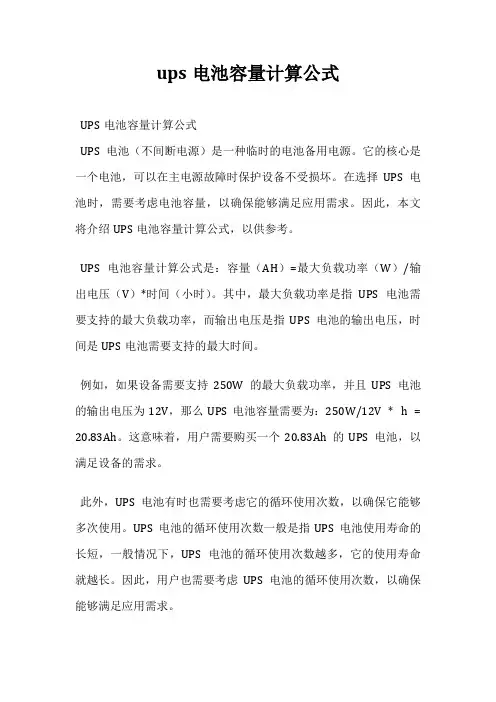 ups 电池容量计算公式

UPS 电池容量计算公式

UPS 电池（不间断电源）是一种临时的电池备用电源。它的核心是一个电池，可以在主电源故障时保护设备不受损坏。在选择 UPS 电池时，需要考虑电池容量，以确保能够满足应用需求。因此，本文将介绍 UPS 电池容量计算公式，以供参考。

UPS 电池容量计算公式是：容量（AH）=最大负载功率（W）/输出电压（V）*时间（小时）。其中，最大负载功率是指 UPS 电池需要支持的最大负载功率，而输出电压是指 UPS 电池的输出电压，时间是 UPS 电池需要支持的最大时间。

例如，如果设备需要支持 250W 的最大负载功率，并且 UPS 电池的输出电压为 12V，那么 UPS 电池容量需要为：250W/12V * h = 20.83Ah。这意味着，用户需要购买一个 20.83Ah 的 UPS 电池，以满足设备的需求。

此外，UPS 电池有时也需要考虑它的循环使用次数，以确保它能够多次使用。UPS 电池的循环使用次数一般是指 UPS 电池使用寿命的长短，一般情况下，UPS 电池的循环使用次数越多，它的使用寿命就越长。因此，用户也需要考虑 UPS 电池的循环使用次数，以确保能够满足应用需求。